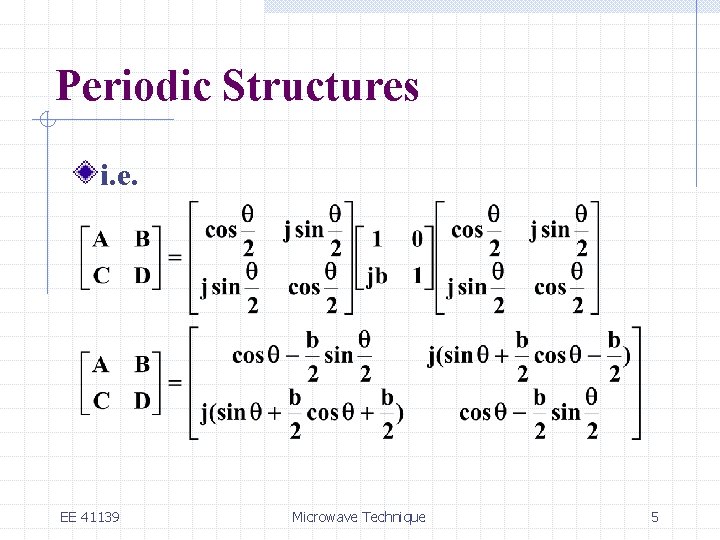 Periodic Structures

i.e.

$\begin{bmatrix} A & B \\ C & D \end{bmatrix} = \begin{bmatrix} \cos\frac{\theta}{2} & j\sin\frac{\theta}{2} \\ j\sin\frac{\theta}{2} & \cos\frac{\theta}{2} \end{bmatrix} \begin{bmatrix} 1 & 0 \\ jb & 1 \end{bmatrix} \begin{bmatrix} \cos\frac{\theta}{2} & j\sin\frac{\theta}{2} \\ j\sin\frac{\theta}{2} & \cos\frac{\theta}{2} \end{bmatrix}$

$\begin{bmatrix} A & B \\ C & D \end{bmatrix} = \begin{bmatrix} \cos\theta - \frac{b}{2}\sin\frac{\theta}{2} & j(\sin\theta + \frac{b}{2}\cos\theta - \frac{b}{2}) \\ j(\sin\theta + \frac{b}{2}\cos\theta + \frac{b}{2}) & \cos\theta - \frac{b}{2}\sin\frac{\theta}{2} \end{bmatrix}$

EE 41139 Microwave Technique 5